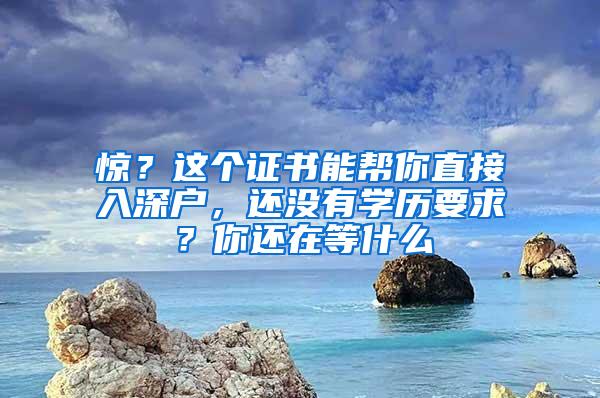 惊？这个证书能帮你直接入深户，还没有学历要求？你还在等什么